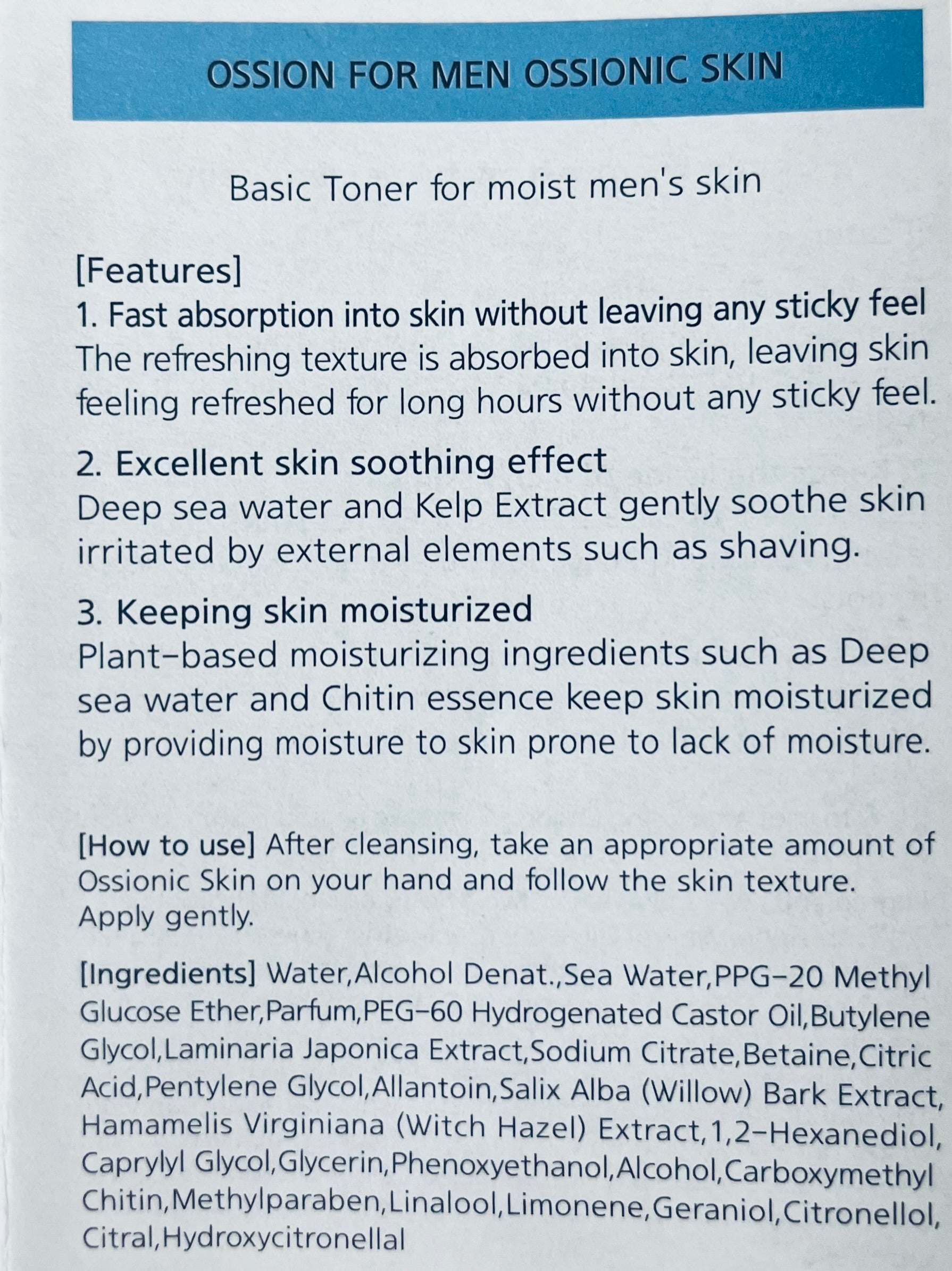 OSSION FOR MEN OSSIONIC SKIN

Basic Toner for moist men's skin

[Features]
1. Fast absorption into skin without leaving any sticky feel
The refreshing texture is absorbed into skin, leaving skin feeling refreshed for long hours without any sticky feel.

2. Excellent skin soothing effect
Deep sea water and Kelp Extract gently soothe skin irritated by external elements such as shaving.

3. Keeping skin moisturized
Plant-based moisturizing ingredients such as Deep sea water and Chitin essence keep skin moisturized by providing moisture to skin prone to lack of moisture.

[How to use] After cleansing, take an appropriate amount of Ossionic Skin on your hand and follow the skin texture. Apply gently.

[Ingredients] Water,Alcohol Denat.,Sea Water,PPG-20 Methyl Glucose Ether,Parfum,PEG-60 Hydrogenated Castor Oil,Butylene Glycol,Laminaria Japonica Extract,Sodium Citrate,Betaine,Citric Acid,Pentylene Glycol,Allantoin,Salix Alba (Willow) Bark Extract, Hamamelis Virginiana (Witch Hazel) Extract,1,2-Hexanediol, Caprylyl Glycol,Glycerin,Phenoxyethanol,Alcohol,Carboxymethyl Chitin,Methylparaben,Linalool,Limonene,Geraniol,Citronellol, Citral,Hydroxycitronellal